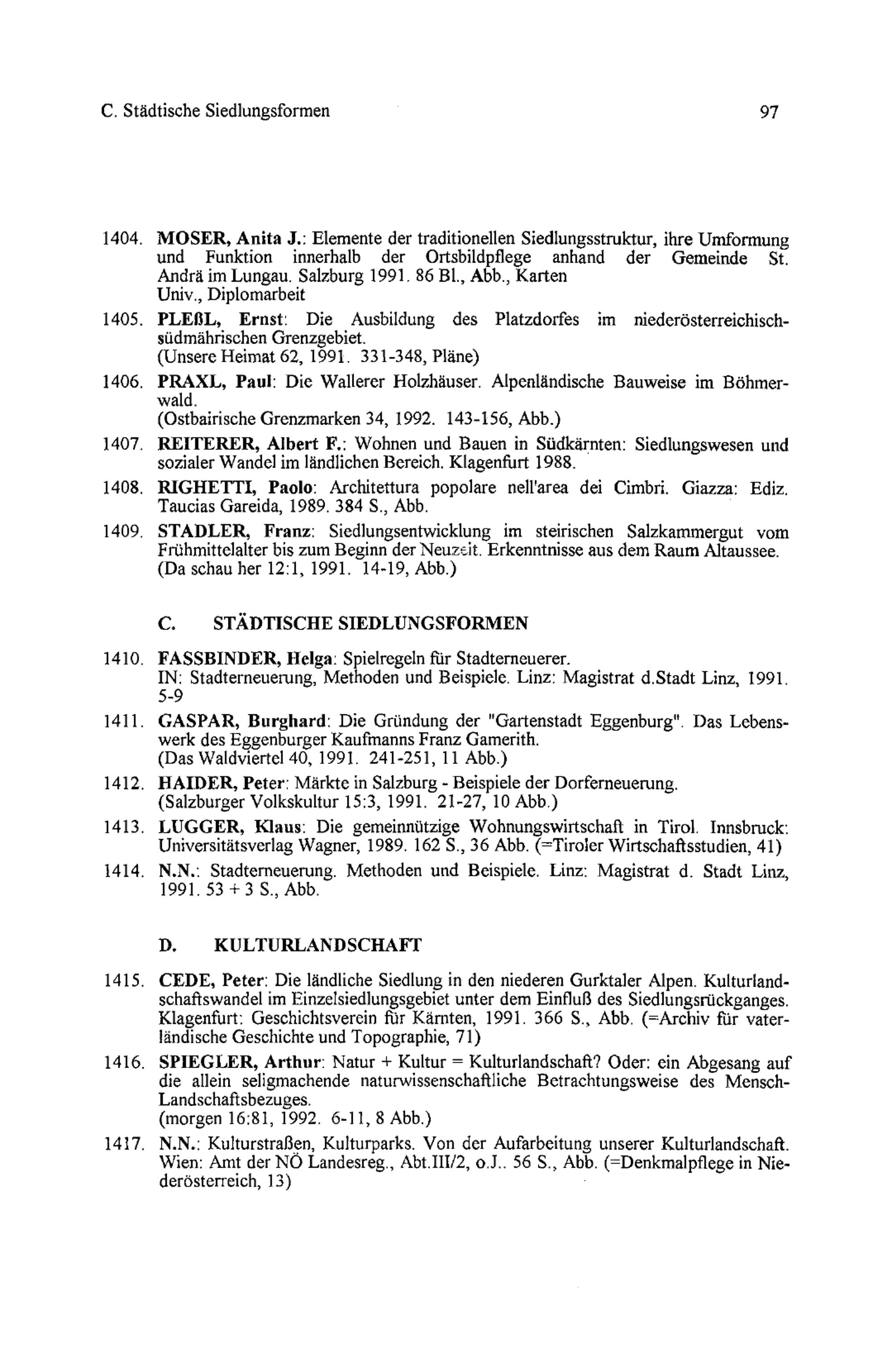 C. Städtische Siedlungsformen

97

1404. MOSER, Anita J.: Elemente der traditionellen Siedlungsstruktur, ihre Umformung und Funktion innerhalb der Ortsbildpflege anhand der Gemeinde St. Andrä im Lungau. Salzburg 1991. 86 Bl., Abb., Karten
Univ., Diplomarbeit

1405. PLEßL, Ernst: Die Ausbildung des Platzdorfes im niederösterreichisch-südmährischen Grenzgebiet.
(Unsere Heimat 62, 1991. 331-348, Pläne)

1406. PRAXL, Paul: Die Wallerer Holzhäuser. Alpenländische Bauweise im Böhmerwald.
(Ostbairische Grenzmarken 34, 1992. 143-156, Abb.)

1407. REITERER, Albert F.: Wohnen und Bauen in Südkärnten: Siedlungswesen und sozialer Wandel im ländlichen Bereich. Klagenfurt 1988.

1408. RIGHETTI, Paolo: Architettura popolare nell'area dei Cimbri. Giazza: Ediz. Taucias Gareida, 1989. 384 S., Abb.

1409. STADLER, Franz: Siedlungsentwicklung im steirischen Salzkammergut vom Frühmittelalter bis zum Beginn der Neuzeit. Erkenntnisse aus dem Raum Altaussee.
(Da schau her 12:1, 1991. 14-19, Abb.)

C. STÄDTISCHE SIEDLUNGSFORMEN

1410. FASSBINDER, Helga: Spielregeln für Stadterneuerer.
IN: Stadterneuerung, Methoden und Beispiele. Linz: Magistrat d.Stadt Linz, 1991. 5-9

1411. GASPAR, Burghard: Die Gründung der "Gartenstadt Eggenburg". Das Lebenswerk des Eggenburger Kaufmanns Franz Gamerith.
(Das Waldviertel 40, 1991. 241-251, 11 Abb.)

1412. HAIDER, Peter: Märkte in Salzburg - Beispiele der Dorferneuerung.
(Salzburger Volkskultur 15:3, 1991. 21-27, 10 Abb.)

1413. LUGGER, Klaus: Die gemeinnützige Wohnungswirtschaft in Tirol. Innsbruck: Universitätsverlag Wagner, 1989. 162 S., 36 Abb. (=Tiroler Wirtschaftsstudien, 41)

1414. N.N.: Stadterneuerung. Methoden und Beispiele. Linz: Magistrat d. Stadt Linz, 1991. 53 + 3 S., Abb.

D. KULTURLANDSCHAFT

1415. CEDE, Peter: Die ländliche Siedlung in den niederen Gurktaler Alpen. Kulturlandschaftswandel im Einzelsiedlungsgebiet unter dem Einfluß des Siedlungsrückganges. Klagenfurt: Geschichtsverein für Kärnten, 1991. 366 S., Abb. (=Archiv für vaterländische Geschichte und Topographie, 71)

1416. SPIEGLER, Arthur: Natur + Kultur = Kulturlandschaft? Oder: ein Abgesang auf die allein seligmachende naturwissenschaftliche Betrachtungsweise des Mensch-Landschaftsbezuges.
(morgen 16:81, 1992. 6-11, 8 Abb.)

1417. N.N.: Kulturstraßen, Kulturparks. Von der Aufarbeitung unserer Kulturlandschaft. Wien: Amt der NÖ Landesreg., Abt.III/2, o.J.. 56 S., Abb. (=Denkmalpflege in Niederösterreich, 13)